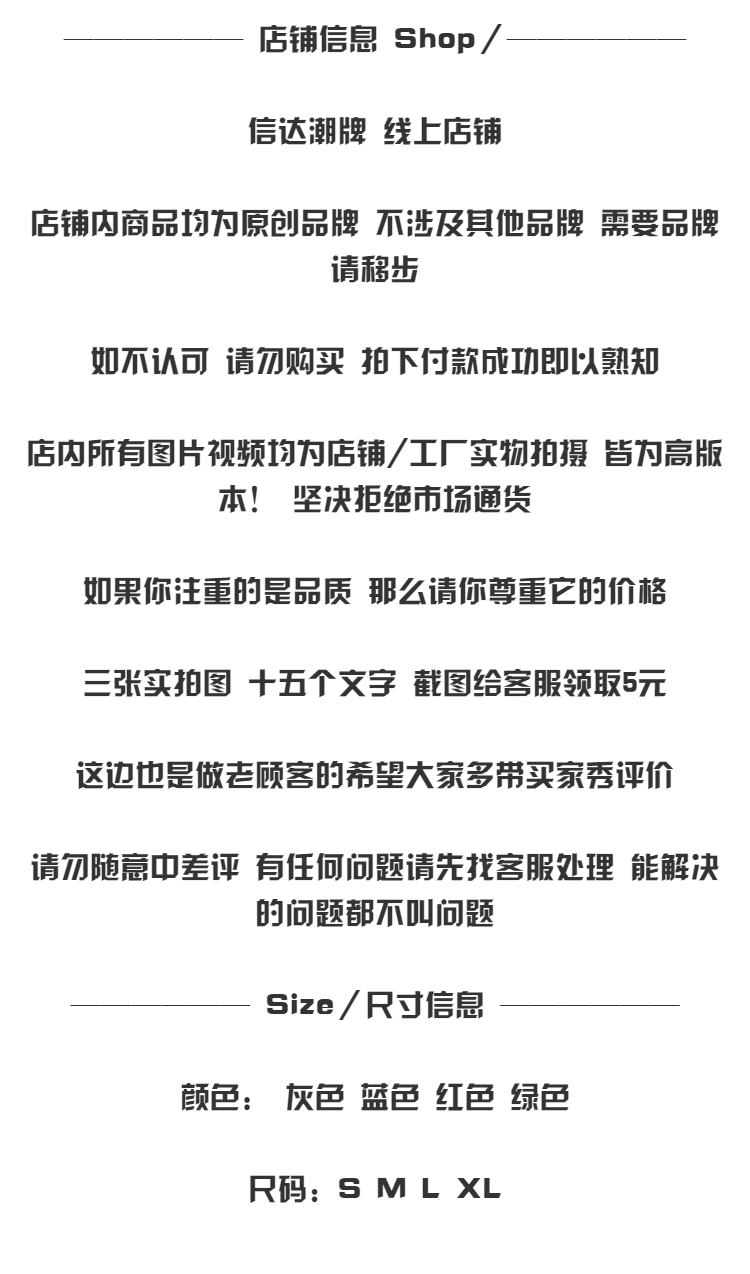 店铺信息 Shop／

信达潮牌 线上店铺

店铺内商品均为原创品牌 不涉及其他品牌 需要品牌请移步

如不认可 请勿购买 拍下付款成功即以熟知

店内所有图片视频均为店铺/工厂实物拍摄 皆为高版本！ 坚决拒绝市场通货

如果你注重的是品质 那么请你尊重它的价格

三张实拍图 十五个文字 截图给客服领取5元

这边也是做老顾客的希望大家多带买家秀评价

请勿随意中差评 有任何问题请先找客服处理 能解决的问题都不叫问题

Size／尺寸信息

颜色： 灰色 蓝色 红色 绿色

尺码：S M L XL